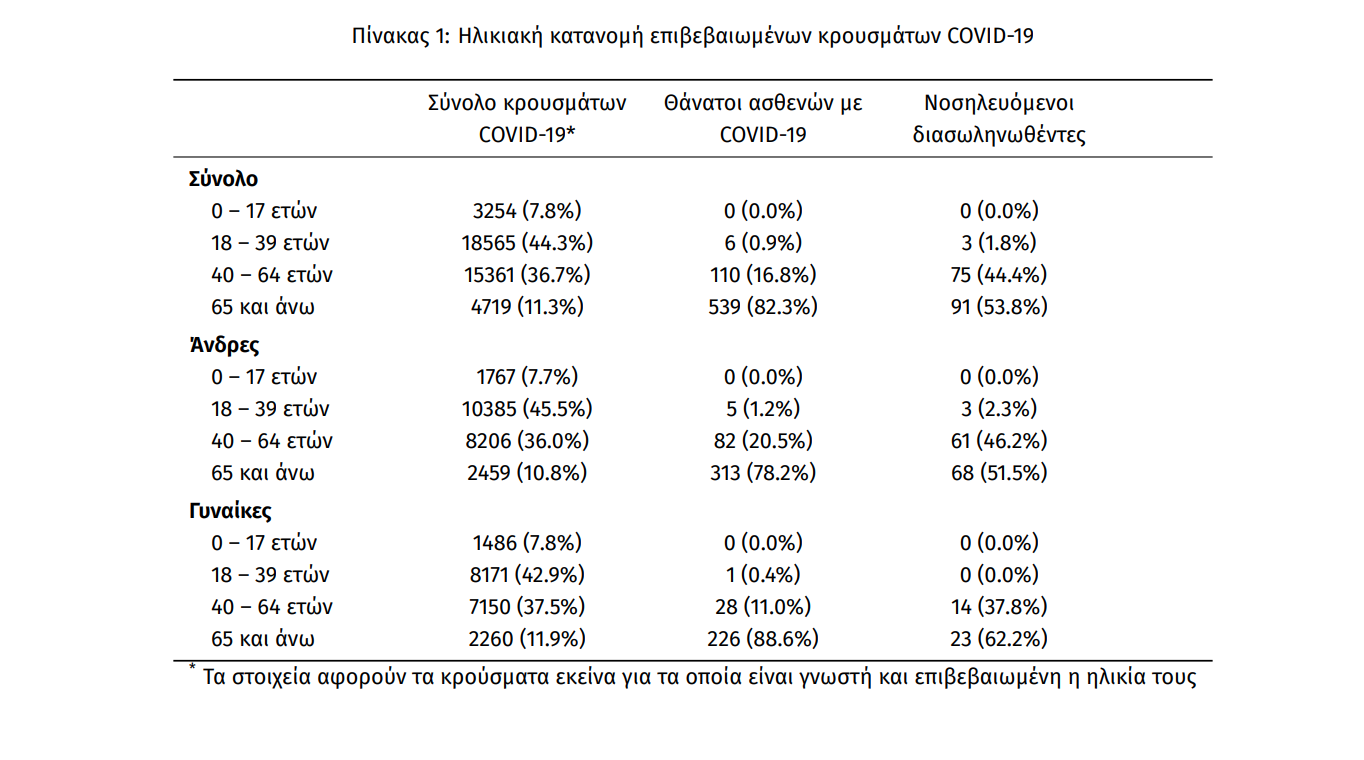 Πίνακας 1: Ηλικιακή κατανομή επιβεβαιωμένων κρουσμάτων COVID-19

| | Σύνολο κρουσμάτων COVID-19* | Θάνατοι ασθενών με COVID-19 | Νοσηλευόμενοι διασωληνωθέντες |
|---|---|---|---|
| **Σύνολο** | | | |
| 0 – 17 ετών | 3254 (7.8%) | 0 (0.0%) | 0 (0.0%) |
| 18 – 39 ετών | 18565 (44.3%) | 6 (0.9%) | 3 (1.8%) |
| 40 – 64 ετών | 15361 (36.7%) | 110 (16.8%) | 75 (44.4%) |
| 65 και άνω | 4719 (11.3%) | 539 (82.3%) | 91 (53.8%) |
| **Άνδρες** | | | |
| 0 – 17 ετών | 1767 (7.7%) | 0 (0.0%) | 0 (0.0%) |
| 18 – 39 ετών | 10385 (45.5%) | 5 (1.2%) | 3 (2.3%) |
| 40 – 64 ετών | 8206 (36.0%) | 82 (20.5%) | 61 (46.2%) |
| 65 και άνω | 2459 (10.8%) | 313 (78.2%) | 68 (51.5%) |
| **Γυναίκες** | | | |
| 0 – 17 ετών | 1486 (7.8%) | 0 (0.0%) | 0 (0.0%) |
| 18 – 39 ετών | 8171 (42.9%) | 1 (0.4%) | 0 (0.0%) |
| 40 – 64 ετών | 7150 (37.5%) | 28 (11.0%) | 14 (37.8%) |
| 65 και άνω | 2260 (11.9%) | 226 (88.6%) | 23 (62.2%) |

* Τα στοιχεία αφορούν τα κρούσματα εκείνα για τα οποία είναι γνωστή και επιβεβαιωμένη η ηλικία τους